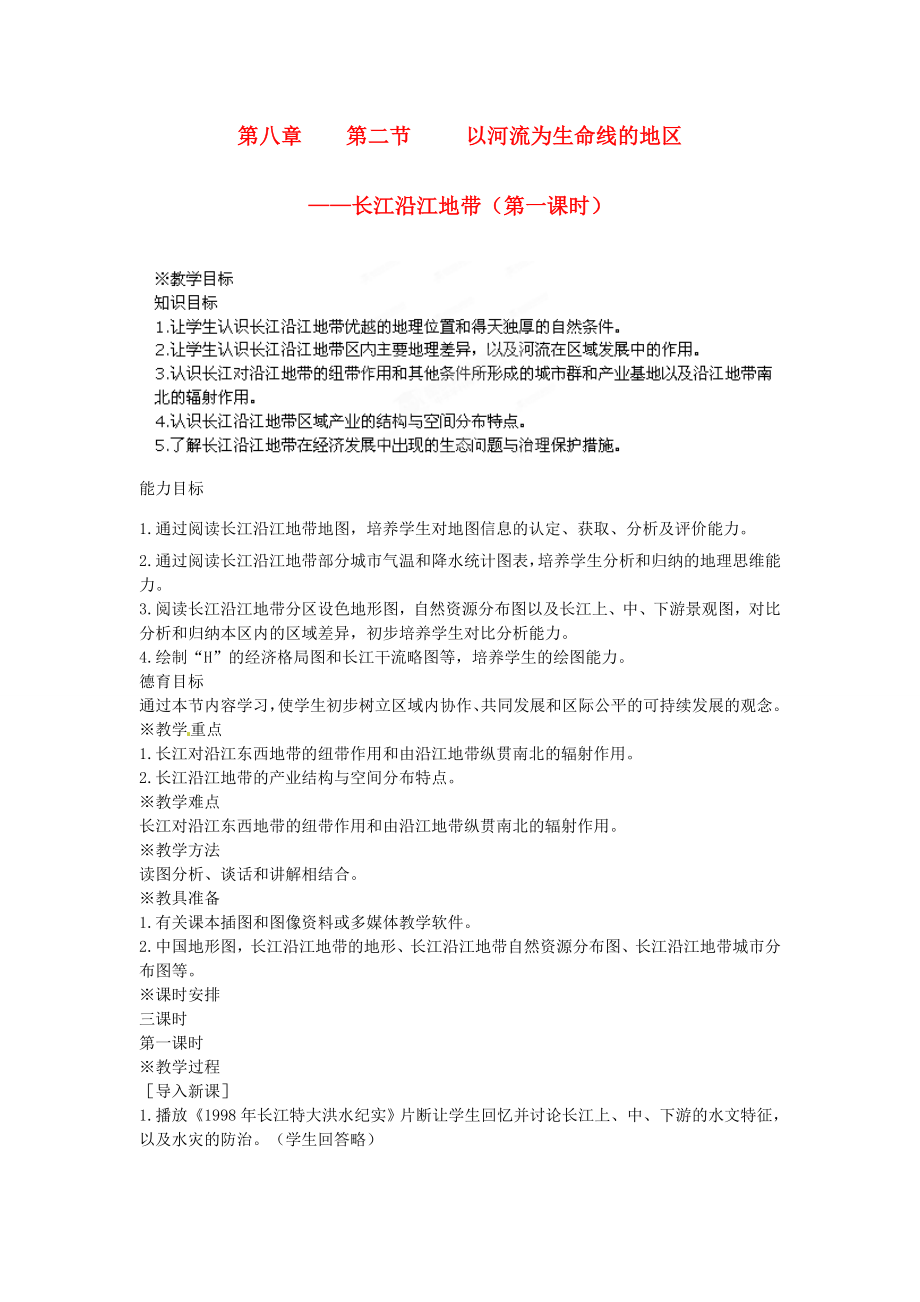 第八章　第二节　以河流为生命线的地区

——长江沿江地带（第一课时）

※教学目标
知识目标
1.让学生认识长江沿江地带优越的地理位置和得天独厚的自然条件。
2.让学生认识长江沿江地带区内主要地理差异，以及河流在区域发展中的作用。
3.认识长江对沿江地带的纽带作用和其他条件所形成的城市群和产业基地以及沿江地带南北的辐射作用。
4.认识长江沿江地带区域产业的结构与空间分布特点。
5.了解长江沿江地带在经济发展中出现的生态问题与治理保护措施。

能力目标

1.通过阅读长江沿江地带地图，培养学生对地图信息的认定、获取、分析及评价能力。

2.通过阅读长江沿江地带部分城市气温和降水统计图表，培养学生分析和归纳的地理思维能力。
3.阅读长江沿江地带分区设色地形图，自然资源分布图以及长江上、中、下游景观图，对比分析和归纳本区内的区域差异，初步培养学生对比分析能力。
4.绘制“H”的经济格局图和长江干流略图等，培养学生的绘图能力。
德育目标
通过本节内容学习，使学生初步树立区域内协作、共同发展和区际公平的可持续发展的观念。
※教学重点
1.长江对沿江东西地带的纽带作用和由沿江地带纵贯南北的辐射作用。
2.长江沿江地带的产业结构与空间分布特点。
※教学难点
长江对沿江东西地带的纽带作用和由沿江地带纵贯南北的辐射作用。
※教学方法
读图分析、谈话和讲解相结合。
※教具准备
1.有关课本插图和图像资料或多媒体教学软件。
2.中国地形图，长江沿江地带的地形、长江沿江地带自然资源分布图、长江沿江地带城市分布图等。
※课时安排
三课时
第一课时
※教学过程
［导入新课］
1.播放《1998年长江特大洪水纪实》片断让学生回忆并讨论长江上、中、下游的水文特征，以及水灾的防治。（学生回答略）